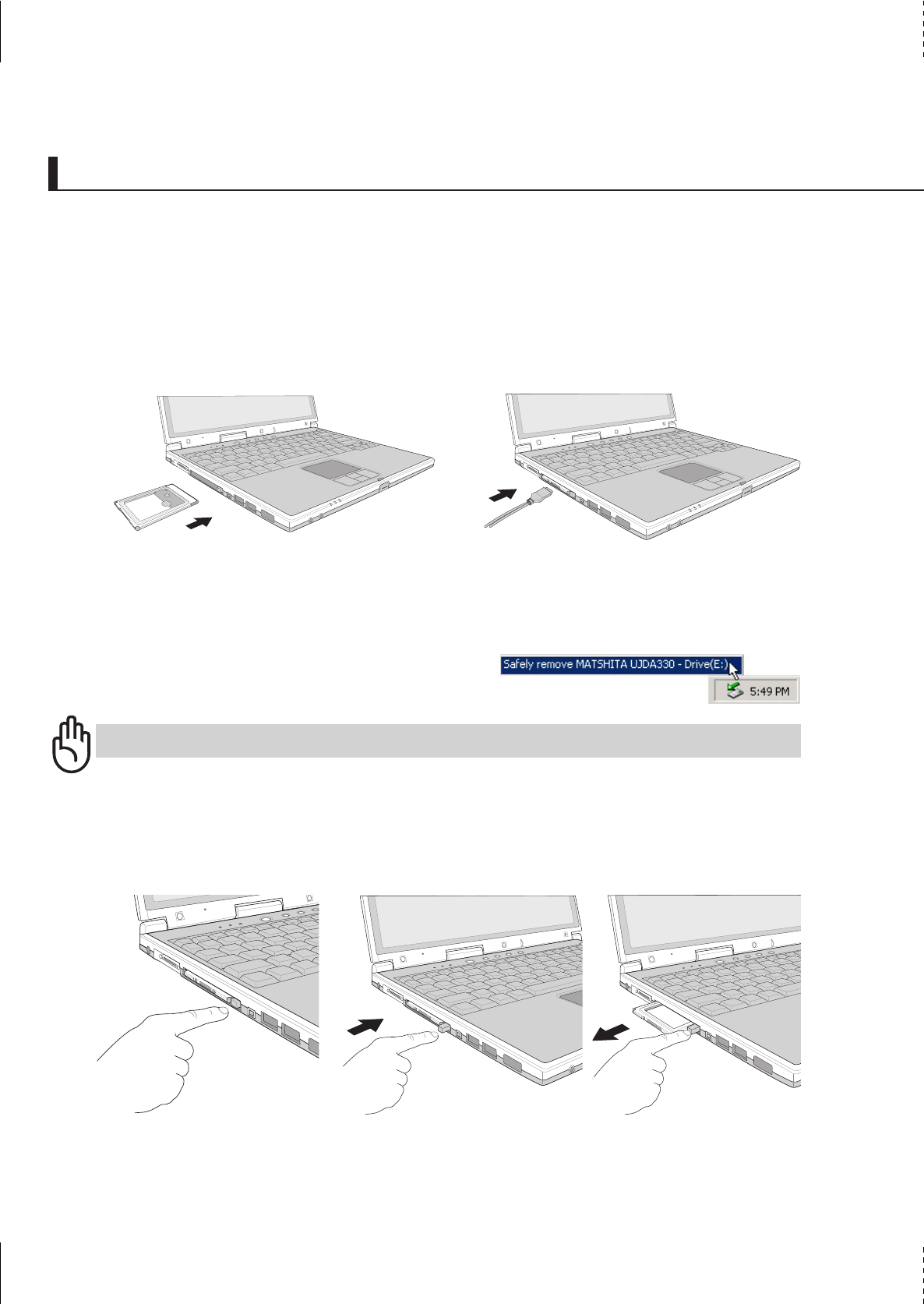 Safely remove MATSHITA UJDA330 - Drive(E:)

5:49 PM